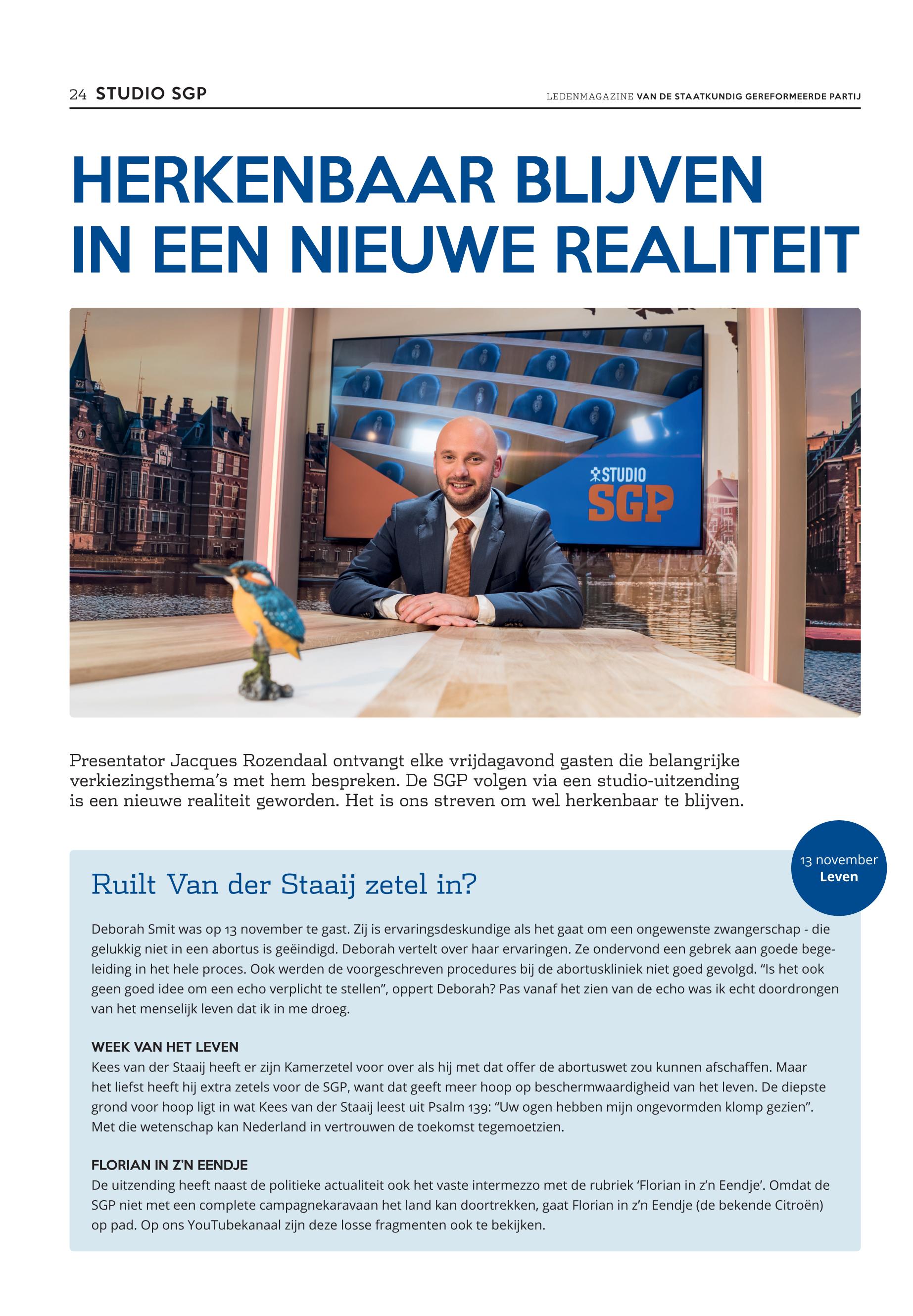 24 STUDIO SGP

LEDENMAGAZINE VAN DE STAATKUNDIG GEREFORMEERDE PARTIJ

HERKENBAAR BLIJVEN IN EEN NIEUWE REALITEIT

STUDIO SGP

Presentator Jacques Rozendaal ontvangt elke vrijdagavond gasten die belangrijke verkiezingsthema's met hem bespreken. De SGP volgen via een studio-uitzending is een nieuwe realiteit geworden. Het is ons streven om wel herkenbaar te blijven.

13 november
Leven

Ruilt Van der Staaij zetel in?

Deborah Smit was op 13 november te gast. Zij is ervaringsdeskundige als het gaat om een ongewenste zwangerschap - die gelukkig niet in een abortus is geëindigd. Deborah vertelt over haar ervaringen. Ze ondervond een gebrek aan goede begeleiding in het hele proces. Ook werden de voorgeschreven procedures bij de abortuskliniek niet goed gevolgd. "Is het ook geen goed idee om een echo verplicht te stellen", oppert Deborah? Pas vanaf het zien van de echo was ik echt doordrongen van het menselijk leven dat ik in me droeg.

WEEK VAN HET LEVEN
Kees van der Staaij heeft er zijn Kamerzetel voor over als hij met dat offer de abortuswet zou kunnen afschaffen. Maar het liefst heeft hij extra zetels voor de SGP, want dat geeft meer hoop op beschermwaardigheid van het leven. De diepste grond voor hoop ligt in wat Kees van der Staaij leest uit Psalm 139: "Uw ogen hebben mijn ongevormden klomp gezien". Met die wetenschap kan Nederland in vertrouwen de toekomst tegemoetzien.

FLORIAN IN Z'N EENDJE
De uitzending heeft naast de politieke actualiteit ook het vaste intermezzo met de rubriek 'Florian in z'n Eendje'. Omdat de SGP niet met een complete campagnekaravaan het land kan doortrekken, gaat Florian in z'n Eendje (de bekende Citroën) op pad. Op ons YouTubekanaal zijn deze losse fragmenten ook te bekijken.